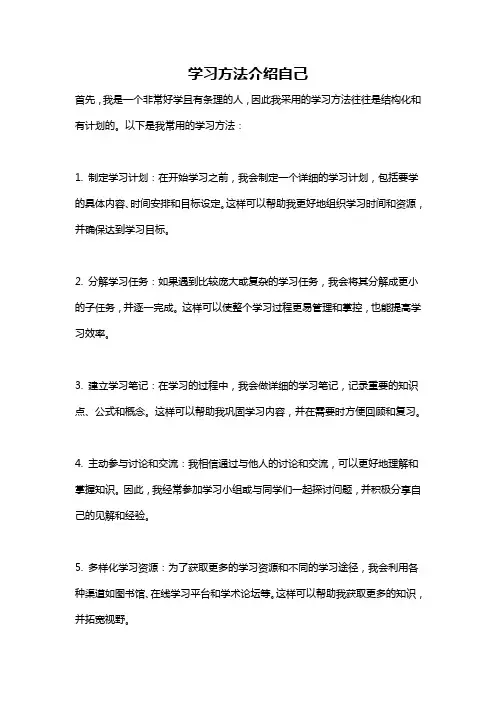 学习方法介绍自己

首先，我是一个非常好学且有条理的人，因此我采用的学习方法往往是结构化和有计划的。以下是我常用的学习方法：

1. 制定学习计划：在开始学习之前，我会制定一个详细的学习计划，包括要学的具体内容、时间安排和目标设定。这样可以帮助我更好地组织学习时间和资源，并确保达到学习目标。

2. 分解学习任务：如果遇到比较庞大或复杂的学习任务，我会将其分解成更小的子任务，并逐一完成。这样可以使整个学习过程更易管理和掌控，也能提高学习效率。

3. 建立学习笔记：在学习的过程中，我会做详细的学习笔记，记录重要的知识点、公式和概念。这样可以帮助我巩固学习内容，并在需要时方便回顾和复习。

4. 主动参与讨论和交流：我相信通过与他人的讨论和交流，可以更好地理解和掌握知识。因此，我经常参加学习小组或与同学们一起探讨问题，并积极分享自己的见解和经验。

5. 多样化学习资源：为了获取更多的学习资源和不同的学习途径，我会利用各种渠道如图书馆、在线学习平台和学术论坛等。这样可以帮助我获取更多的知识，并拓宽视野。